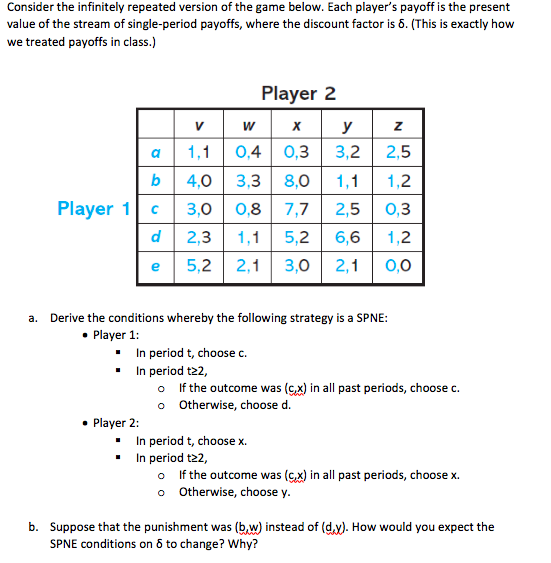 Consider the infinitely repeated version of the game below. Each player's payoff is the present value of the stream of single-period payoffs, where the discount factor is δ. (This is exactly how we treated payoffs in class.)

Player 2

Player 1

| | v | w | x | y | z |
|---|---|---|---|---|---|
| a | 1,1 | 0,4 | 0,3 | 3,2 | 2,5 |
| b | 4,0 | 3,3 | 8,0 | 1,1 | 1,2 |
| c | 3,0 | 0,8 | 7,7 | 2,5 | 0,3 |
| d | 2,3 | 1,1 | 5,2 | 6,6 | 1,2 |
| e | 5,2 | 2,1 | 3,0 | 2,1 | 0,0 |

a. Derive the conditions whereby the following strategy is a SPNE:
• Player 1:
▪ In period t, choose c.
▪ In period t≥2,
o If the outcome was (c,x) in all past periods, choose c.
o Otherwise, choose d.
• Player 2:
▪ In period t, choose x.
▪ In period t≥2,
o If the outcome was (c,x) in all past periods, choose x.
o Otherwise, choose y.

b. Suppose that the punishment was (b,w) instead of (d,y). How would you expect the SPNE conditions on δ to change? Why?